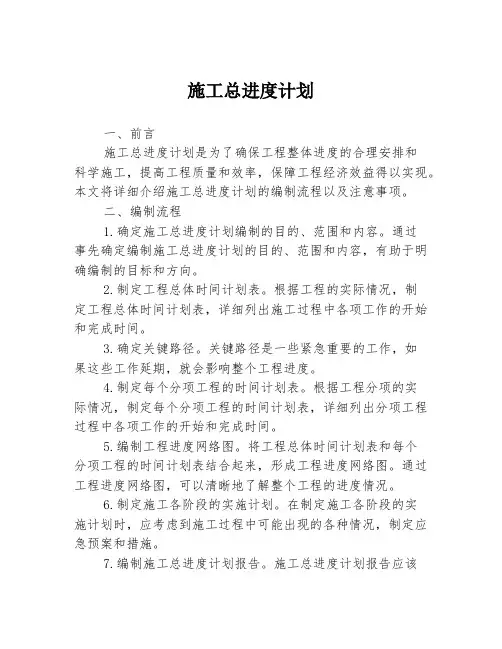 施工总进度计划

一、前言

施工总进度计划是为了确保工程整体进度的合理安排和科学施工，提高工程质量和效率，保障工程经济效益得以实现。本文将详细介绍施工总进度计划的编制流程以及注意事项。

二、编制流程

1.确定施工总进度计划编制的目的、范围和内容。通过事先确定编制施工总进度计划的目的、范围和内容，有助于明确编制的目标和方向。

2.制定工程总体时间计划表。根据工程的实际情况，制定工程总体时间计划表，详细列出施工过程中各项工作的开始和完成时间。

3.确定关键路径。关键路径是一些紧急重要的工作，如果这些工作延期，就会影响整个工程进度。

4.制定每个分项工程的时间计划表。根据工程分项的实际情况，制定每个分项工程的时间计划表，详细列出分项工程过程中各项工作的开始和完成时间。

5.编制工程进度网络图。将工程总体时间计划表和每个分项工程的时间计划表结合起来，形成工程进度网络图。通过工程进度网络图，可以清晰地了解整个工程的进度情况。

6.制定施工各阶段的实施计划。在制定施工各阶段的实施计划时，应考虑到施工过程中可能出现的各种情况，制定应急预案和措施。

7.编制施工总进度计划报告。施工总进度计划报告应该